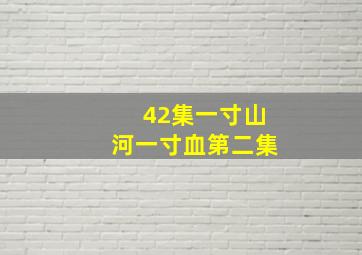 42集一寸山
河一寸血第二集